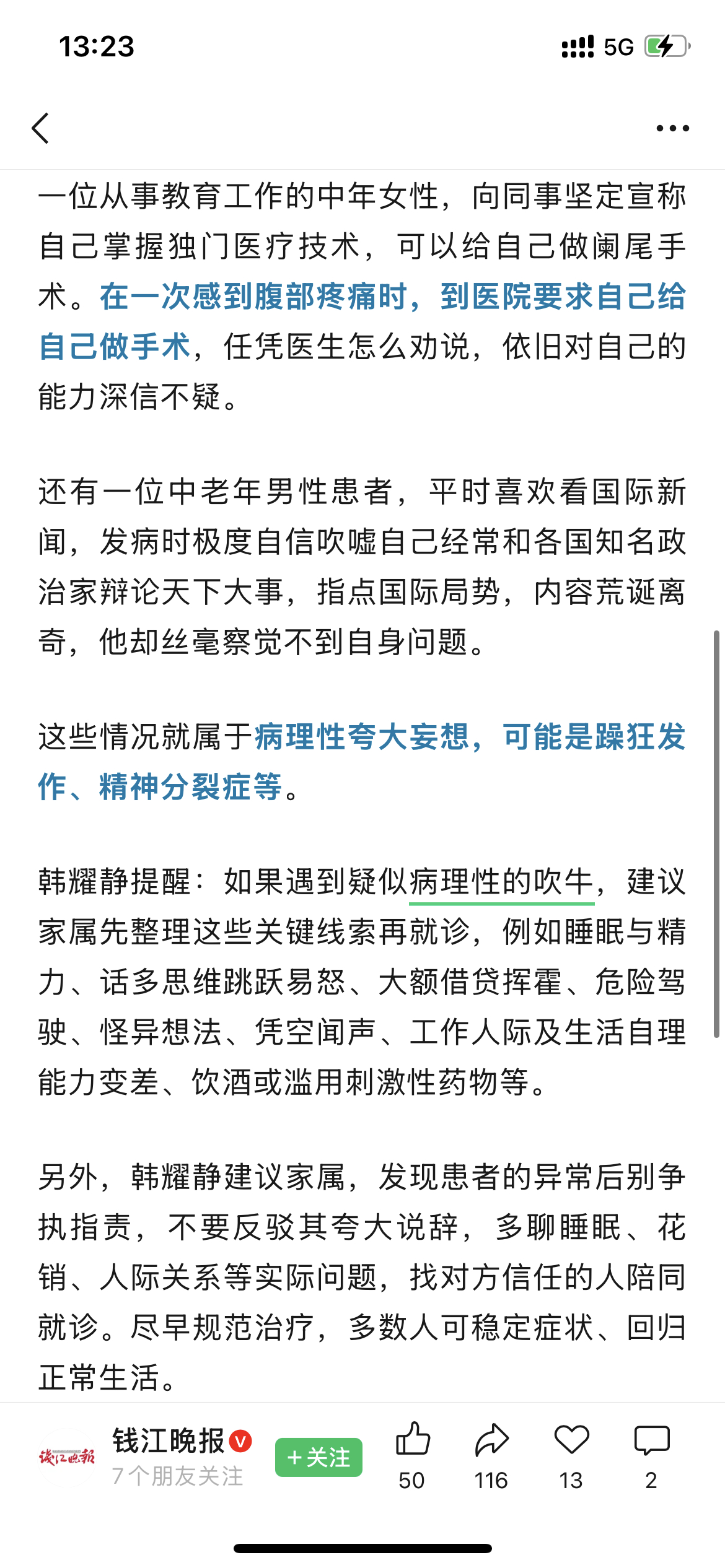 13:23

5G

一位从事教育工作的中年女性，向同事坚定宣称自己掌握独门医疗技术，可以给自己做阑尾手术。在一次感到腹部疼痛时，到医院要求自己给自己做手术，任凭医生怎么劝说，依旧对自己的能力深信不疑。

还有一位中老年男性患者，平时喜欢看国际新闻，发病时极度自信吹嘘自己经常和各国知名政治家辩论天下大事，指点国际局势，内容荒诞离奇，他却丝毫察觉不到自身问题。

这些情况就属于病理性夸大妄想，可能是躁狂发作、精神分裂症等。

韩耀静提醒：如果遇到疑似病理性的吹牛，建议家属先整理这些关键线索再就诊，例如睡眠与精力、话多思维跳跃易怒、大额借贷挥霍、危险驾驶、怪异想法、凭空闻声、工作人际及生活自理能力变差、饮酒或滥用刺激性药物等。

另外，韩耀静建议家属，发现患者的异常后别争执指责，不要反驳其夸大说辞，多聊睡眠、花销、人际关系等实际问题，找对方信任的人陪同就诊。尽早规范治疗，多数人可稳定症状、回归正常生活。

钱江晚报
钱江晚报
7个朋友关注
+关注
50
116
13
2